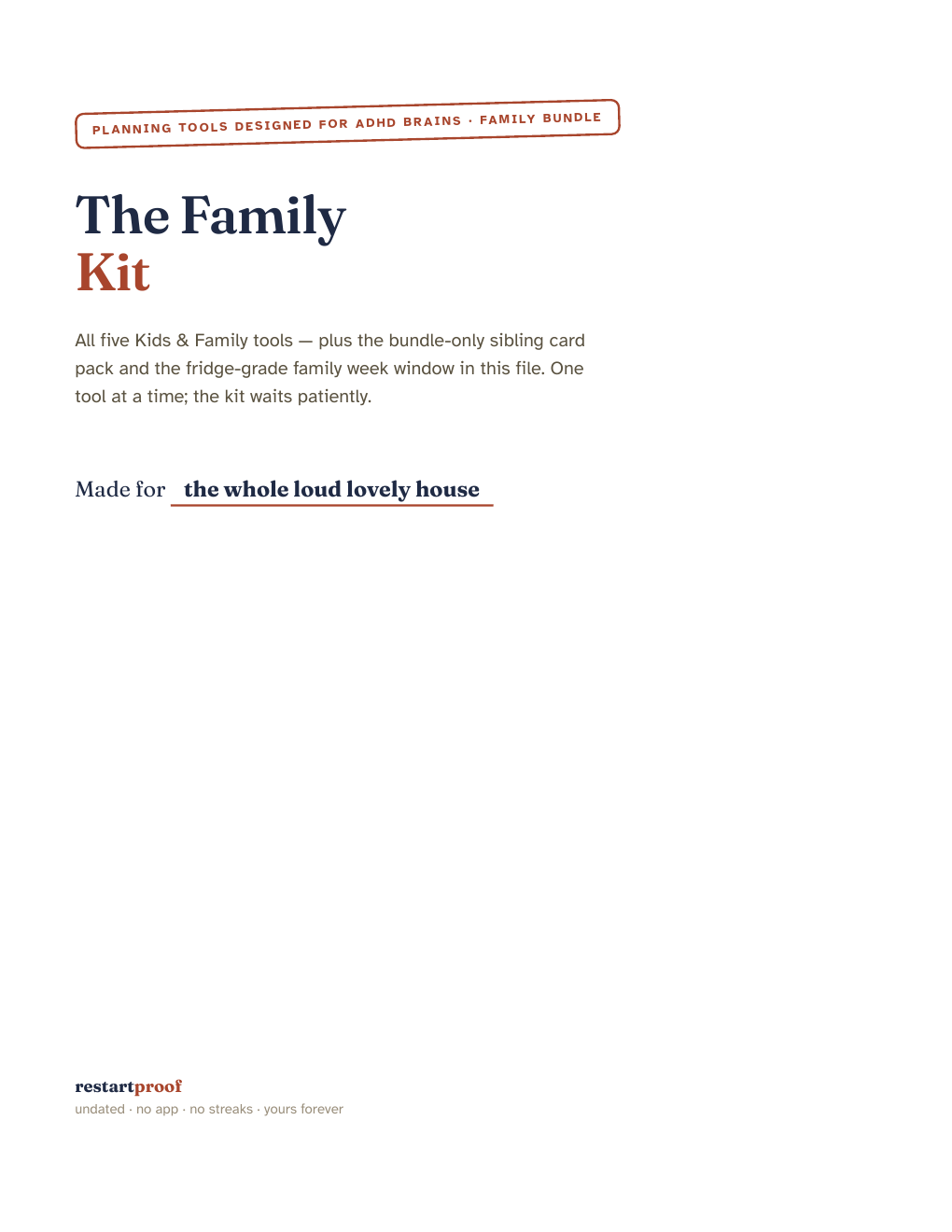 PLANNING TOOLS DESIGNED FOR ADHD BRAINS · FAMILY BUNDLE

The Family
Kit

All five Kids & Family tools — plus the bundle-only sibling card pack and the fridge-grade family week window in this file. One tool at a time; the kit waits patiently.

Made for the whole loud lovely house

restartproof
undated · no app · no streaks · yours forever